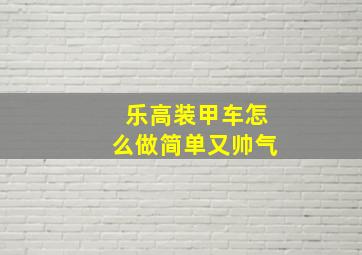 乐高装甲车怎么做简单又帅气